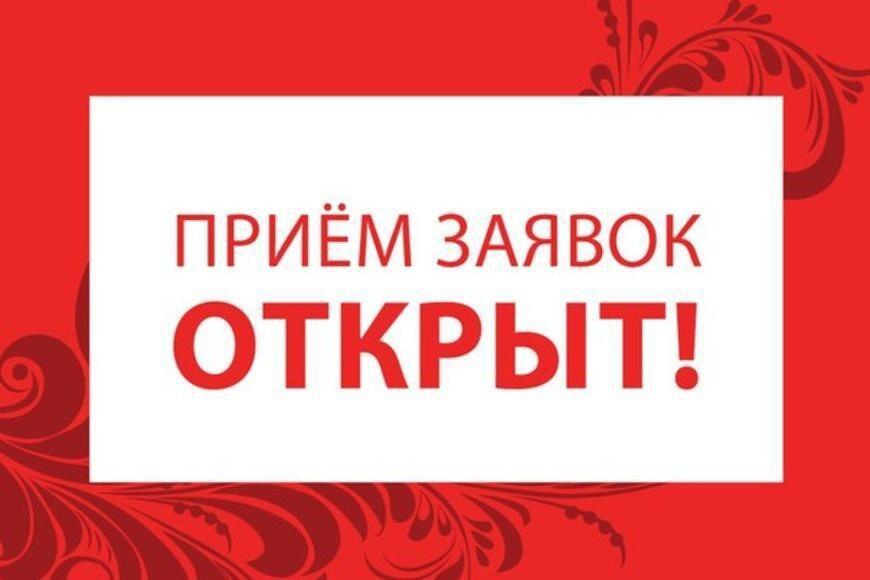 ПРИЁМ ЗАЯВОК
ОТКРЫТ!